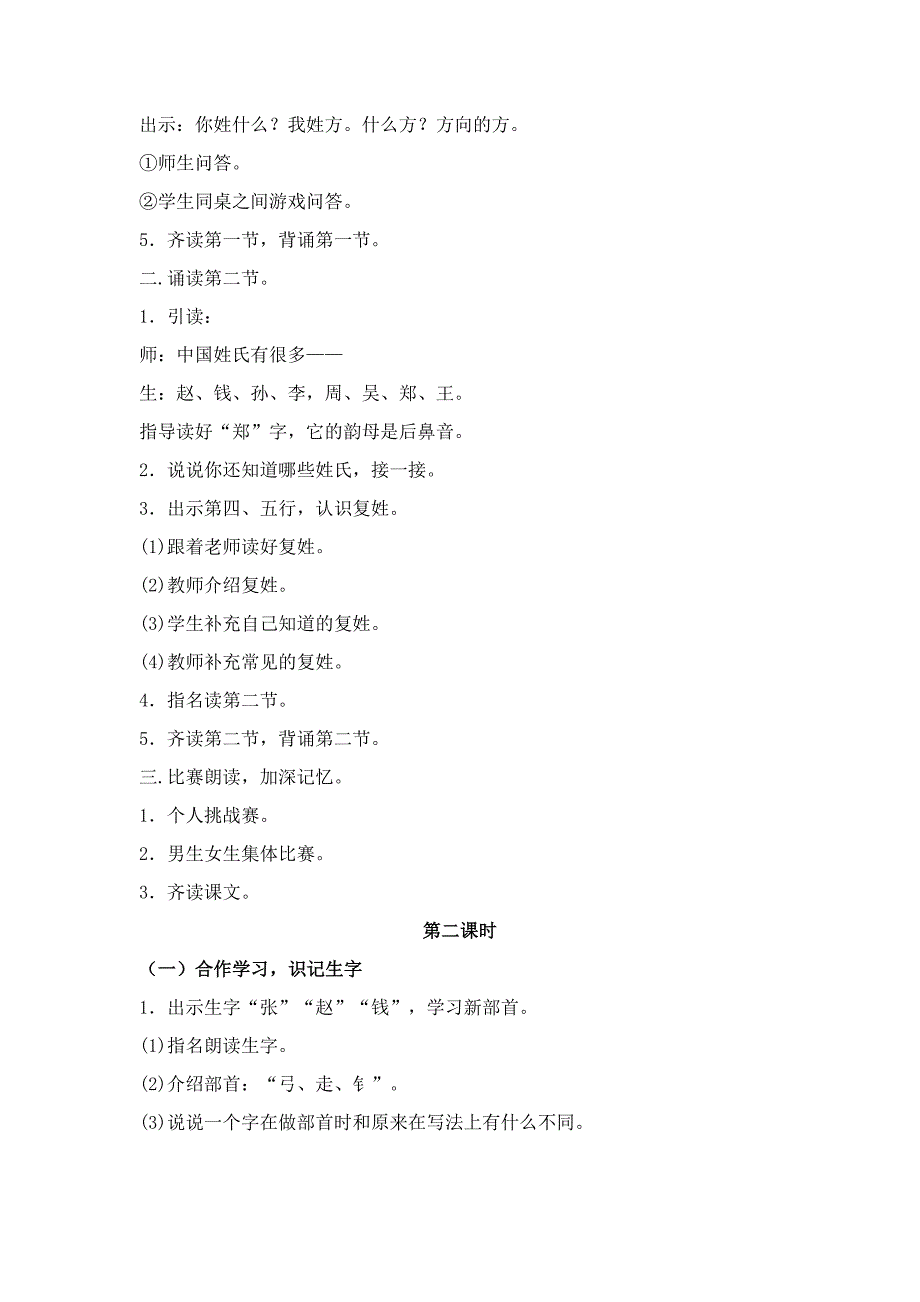 出示：你姓什么？我姓方。什么方？方向的方。

①师生问答。

②学生同桌之间游戏问答。

5．齐读第一节，背诵第一节。

二.诵读第二节。

1．引读：

师：中国姓氏有很多——

生：赵、钱、孙、李，周、吴、郑、王。

指导读好“郑”字，它的韵母是后鼻音。

2．说说你还知道哪些姓氏，接一接。

3．出示第四、五行，认识复姓。

(1)跟着老师读好复姓。

(2)教师介绍复姓。

(3)学生补充自己知道的复姓。

(4)教师补充常见的复姓。

4．指名读第二节。

5．齐读第二节，背诵第二节。

三.比赛朗读，加深记忆。

1．个人挑战赛。

2．男生女生集体比赛。

3．齐读课文。

第二课时

（一）合作学习，识记生字

1．出示生字“张”“赵”“钱”，学习新部首。

(1)指名朗读生字。

(2)介绍部首：“弓、走、钅”。

(3)说说一个字在做部首时和原来在写法上有什么不同。